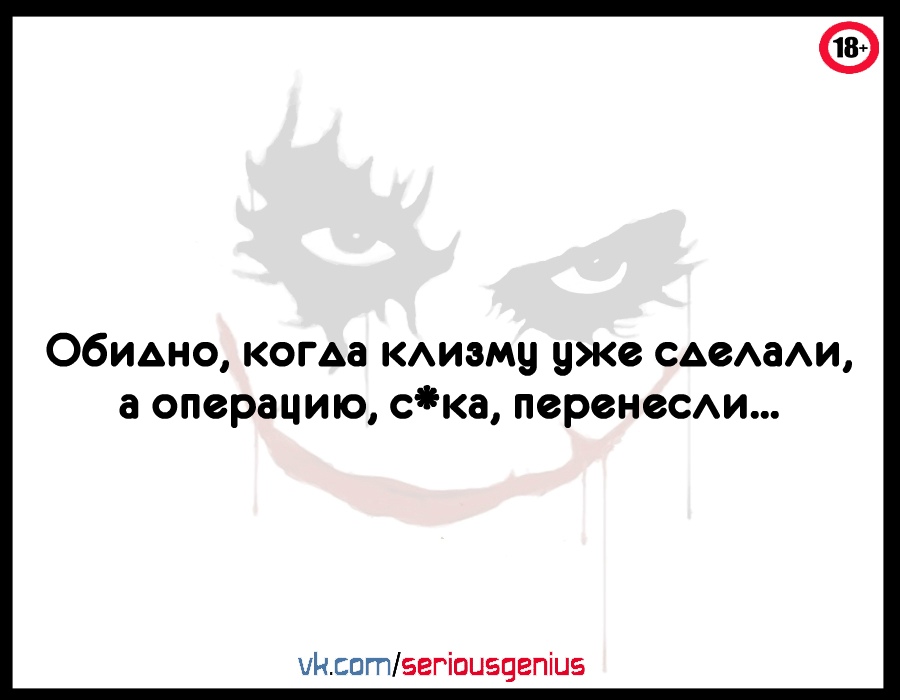 18+

Обидно, когда клизму уже сделали, а операцию, с*ка, перенесли...

vk.com/seriousgenius